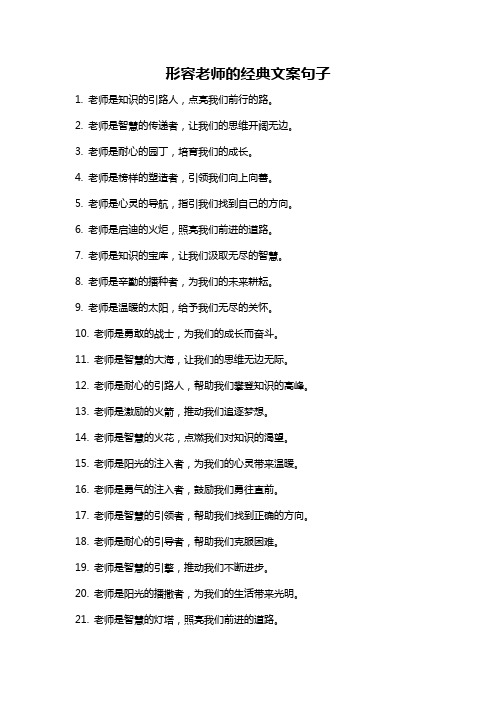 形容老师的经典文案句子

1. 老师是知识的引路人，点亮我们前行的路。

2. 老师是智慧的传递者，让我们的思维开阔无边。

3. 老师是耐心的园丁，培育我们的成长。

4. 老师是榜样的塑造者，引领我们向上向善。

5. 老师是心灵的导航，指引我们找到自己的方向。

6. 老师是启迪的火炬，照亮我们前进的道路。

7. 老师是知识的宝库，让我们汲取无尽的智慧。

8. 老师是辛勤的播种者，为我们的未来耕耘。

9. 老师是温暖的太阳，给予我们无尽的关怀。

10. 老师是勇敢的战士，为我们的成长而奋斗。

11. 老师是智慧的大海，让我们的思维无边无际。

12. 老师是耐心的引路人，帮助我们攀登知识的高峰。

13. 老师是激励的火箭，推动我们追逐梦想。

14. 老师是智慧的火花，点燃我们对知识的渴望。

15. 老师是阳光的注入者，为我们的心灵带来温暖。

16. 老师是勇气的注入者，鼓励我们勇往直前。

17. 老师是智慧的引领者，帮助我们找到正确的方向。

18. 老师是耐心的引导者，帮助我们克服困难。

19. 老师是智慧的引擎，推动我们不断进步。

20. 老师是阳光的播撒者，为我们的生活带来光明。

21. 老师是智慧的灯塔，照亮我们前进的道路。